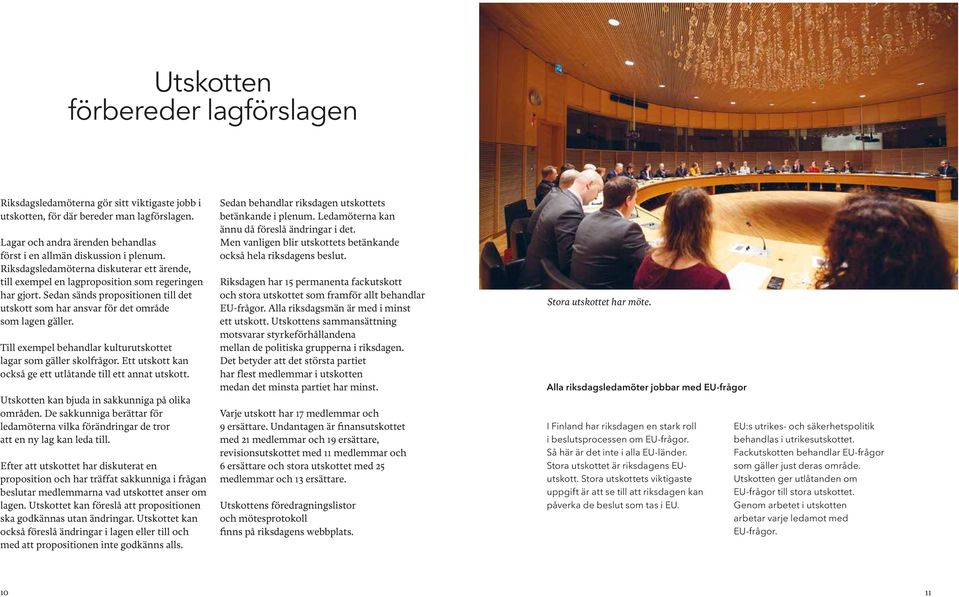 Utskotten förbereder lagförslagen

Riksdagsledamöterna gör sitt viktigaste jobb i utskotten, för där bereder man lagförslagen.

Lagar och andra ärenden behandlas först i en allmän diskussion i plenum. Riksdagsledamöterna diskuterar ett ärende, till exempel en lagproposition som regeringen har gjort. Sedan sänds propositionen till det utskott som har ansvar för det område som lagen gäller.

Till exempel behandlar kulturutskottet lagar som gäller skolfrågor. Ett utskott kan också ge ett utlåtande till ett annat utskott.

Utskotten kan bjuda in sakkunniga på olika områden. De sakkunniga berättar för ledamöterna vilka förändringar de tror att en ny lag kan leda till.

Efter att utskottet har diskuterat en proposition och har träffat sakkunniga i frågan beslutar medlemmarna vad utskottet anser om lagen. Utskottet kan föreslå att propositionen ska godkännas utan ändringar. Utskottet kan också föreslå ändringar i lagen eller till och med att propositionen inte godkänns alls.

Sedan behandlar riksdagen utskottets betänkande i plenum. Ledamöterna kan ännu då föreslå ändringar i det. Men vanligen blir utskottets betänkande också hela riksdagens beslut.

Riksdagen har 15 permanenta fackutskott och stora utskottet som framför allt behandlar EU-frågor. Alla riksdagsmän är med i minst ett utskott. Utskottens sammansättning motsvarar styrkeförhållandena mellan de politiska grupperna i riksdagen. Det betyder att det största partiet har flest medlemmar i utskotten medan det minsta partiet har minst.

Varje utskott har 17 medlemmar och 9 ersättare. Undantagen är finansutskottet med 21 medlemmar och 19 ersättare, revisionsutskottet med 11 medlemmar och 6 ersättare och stora utskottet med 25 medlemmar och 13 ersättare.

Utskottens föredragningslistor och mötesprotokoll finns på riksdagens webbplats.

Stora utskottet har möte.

Alla riksdagsledamöter jobbar med EU-frågor

I Finland har riksdagen en stark roll i beslutsprocessen om EU-frågor. Så här är det inte i alla EU-länder. Stora utskottet är riksdagens EU-utskott. Stora utskottets viktigaste uppgift är att se till att riksdagen kan påverka de beslut som tas i EU.

EU:s utrikes- och säkerhetspolitik behandlas i utrikesutskottet. Fackutskotten behandlar EU-frågor som gäller just deras område. Utskotten ger utlåtanden om EU-frågor till stora utskottet. Genom arbetet i utskotten arbetar varje ledamot med EU-frågor.

10

11